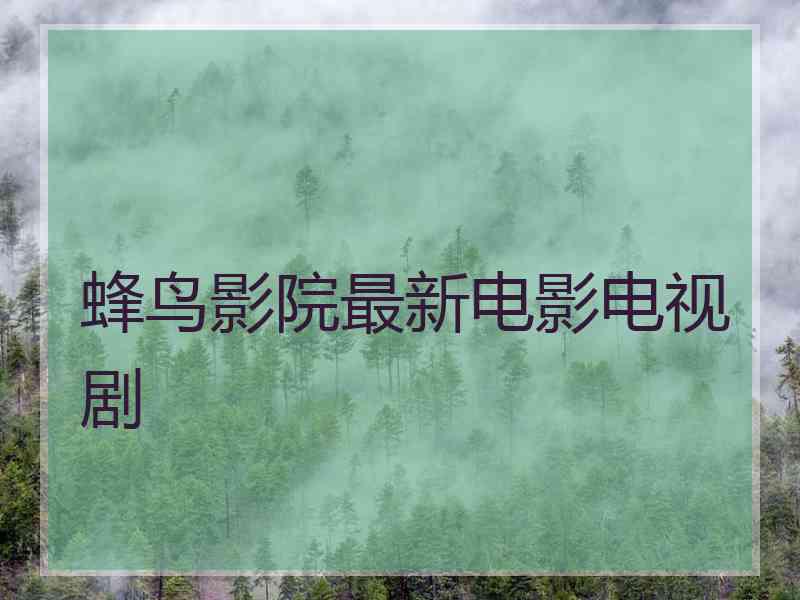 蜂鸟影院最新电影电视剧